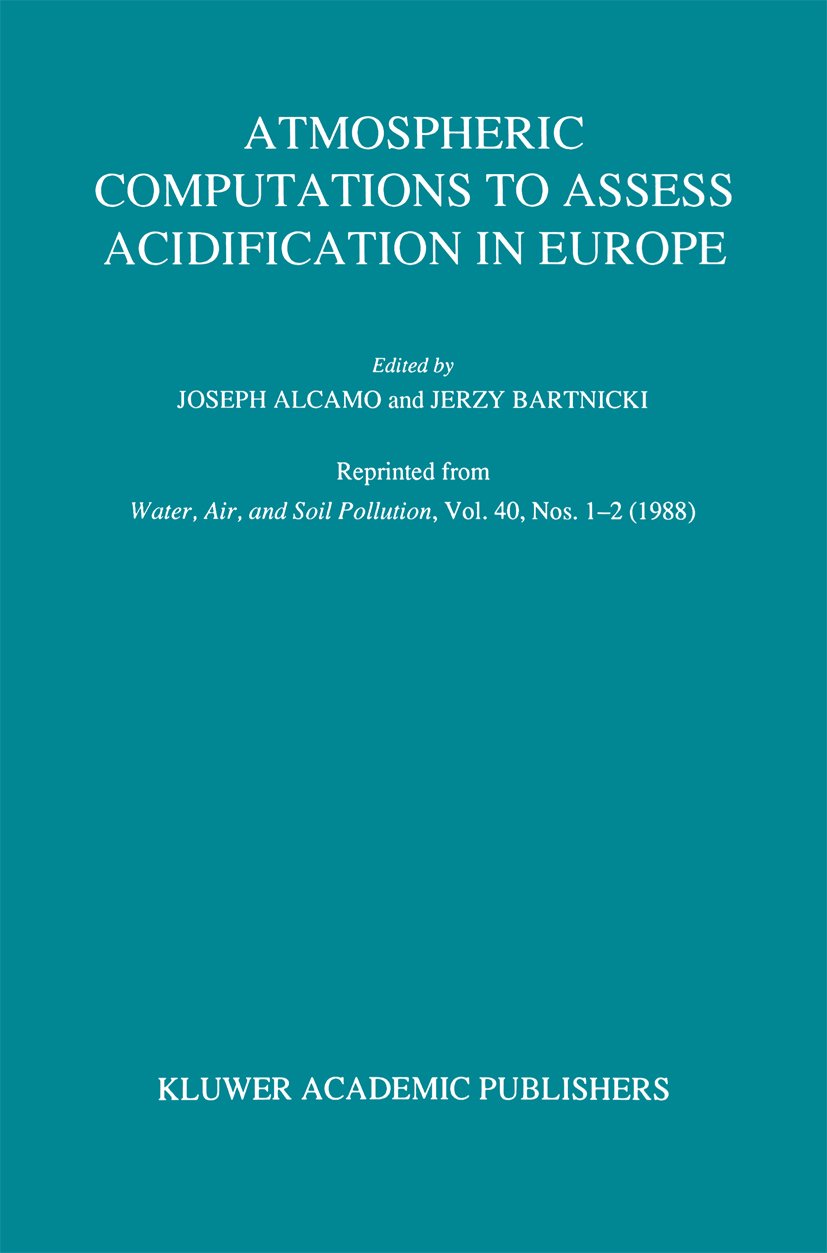 ATMOSPHERIC COMPUTATIONS TO ASSESS ACIDIFICATION IN EUROPE

Edited by
JOSEPH ALCAMO and JERZY BARTNICKI

Reprinted from
Water, Air, and Soil Pollution, Vol. 40, Nos. 1–2 (1988)

KLUWER ACADEMIC PUBLISHERS